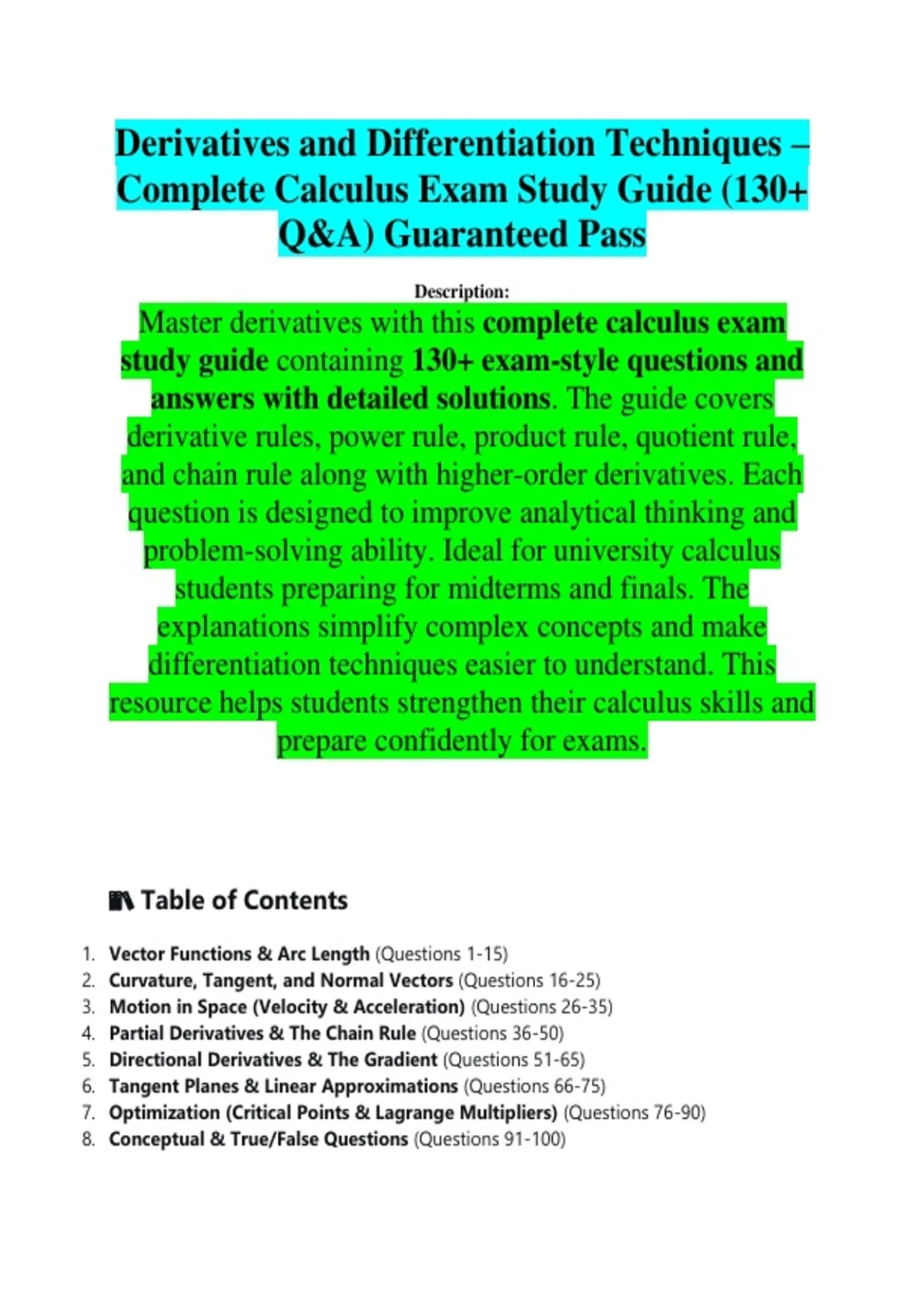 Derivatives and Differentiation Techniques – Complete Calculus Exam Study Guide (130+ Q&A) Guaranteed Pass

Description:

Master derivatives with this complete calculus exam study guide containing 130+ exam-style questions and answers with detailed solutions. The guide covers derivative rules, power rule, product rule, quotient rule, and chain rule along with higher-order derivatives. Each question is designed to improve analytical thinking and problem-solving ability. Ideal for university calculus students preparing for midterms and finals. The explanations simplify complex concepts and make differentiation techniques easier to understand. This resource helps students strengthen their calculus skills and prepare confidently for exams.

Table of Contents

1. Vector Functions & Arc Length (Questions 1-15)
2. Curvature, Tangent, and Normal Vectors (Questions 16-25)
3. Motion in Space (Velocity & Acceleration) (Questions 26-35)
4. Partial Derivatives & The Chain Rule (Questions 36-50)
5. Directional Derivatives & The Gradient (Questions 51-65)
6. Tangent Planes & Linear Approximations (Questions 66-75)
7. Optimization (Critical Points & Lagrange Multipliers) (Questions 76-90)
8. Conceptual & True/False Questions (Questions 91-100)